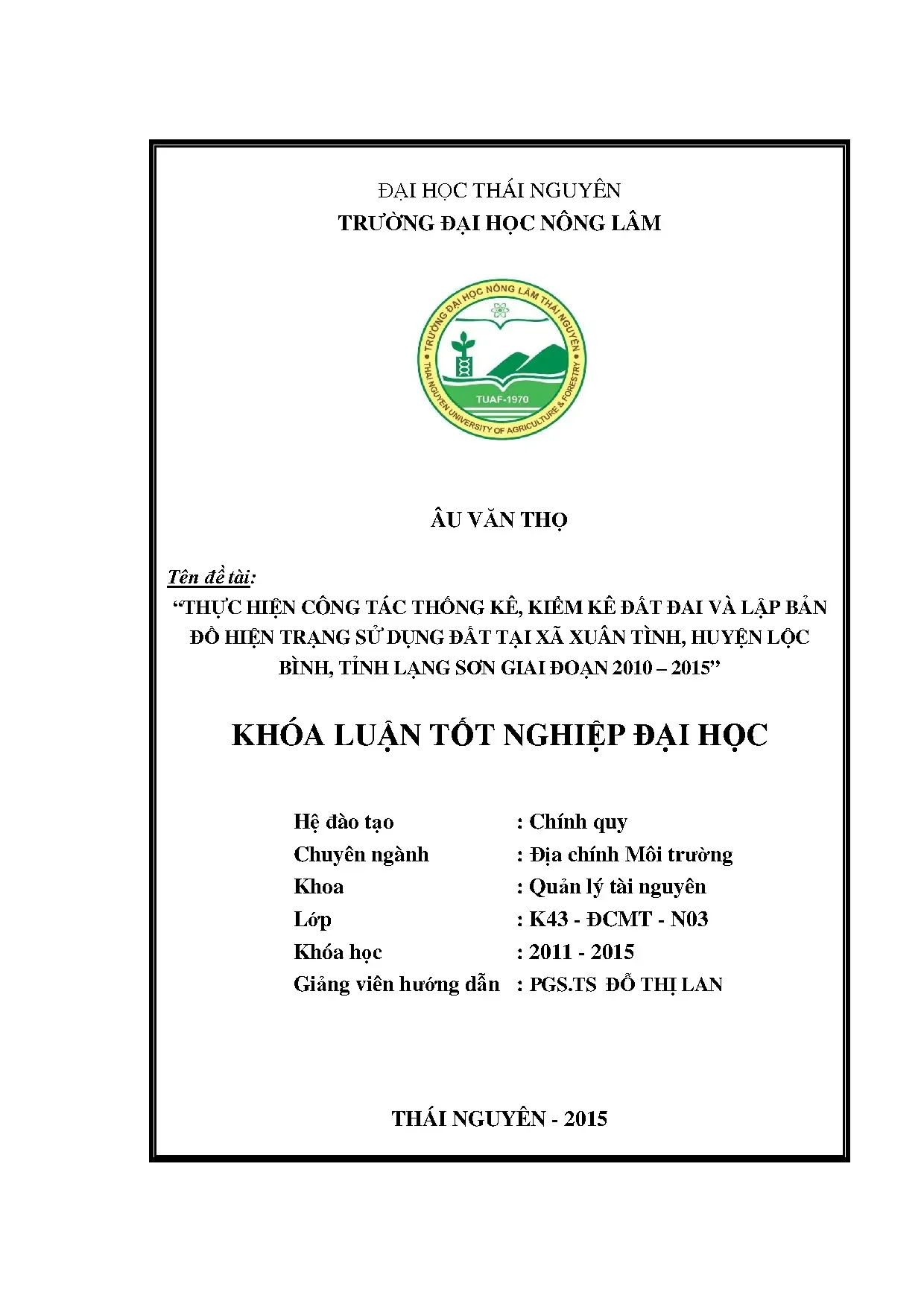 ĐẠI HỌC THÁI NGUYÊN
TRƯỜNG ĐẠI HỌC NÔNG LÂM

TRƯỜNG ĐẠI HỌC NÔNG LÂM THÁI NGUYÊN
TUAF-1970
THAI NGUYEN UNIVERSITY OF AGRICULTURE & FORESTRY

ÂU VĂN THỌ

Tên đề tài:
"THỰC HIỆN CÔNG TÁC THỐNG KÊ, KIỂM KÊ ĐẤT ĐAI VÀ LẬP BẢN ĐỒ HIỆN TRẠNG SỬ DỤNG ĐẤT TẠI XÃ XUÂN TÌNH, HUYỆN LỘC BÌNH, TỈNH LẠNG SƠN GIAI ĐOẠN 2010 – 2015"

KHÓA LUẬN TỐT NGHIỆP ĐẠI HỌC

Hệ đào tạo : Chính quy
Chuyên ngành : Địa chính Môi trường
Khoa : Quản lý tài nguyên
Lớp : K43 - ĐCMT - N03
Khóa học : 2011 - 2015
Giảng viên hướng dẫn : PGS.TS ĐỖ THỊ LAN

THÁI NGUYÊN - 2015